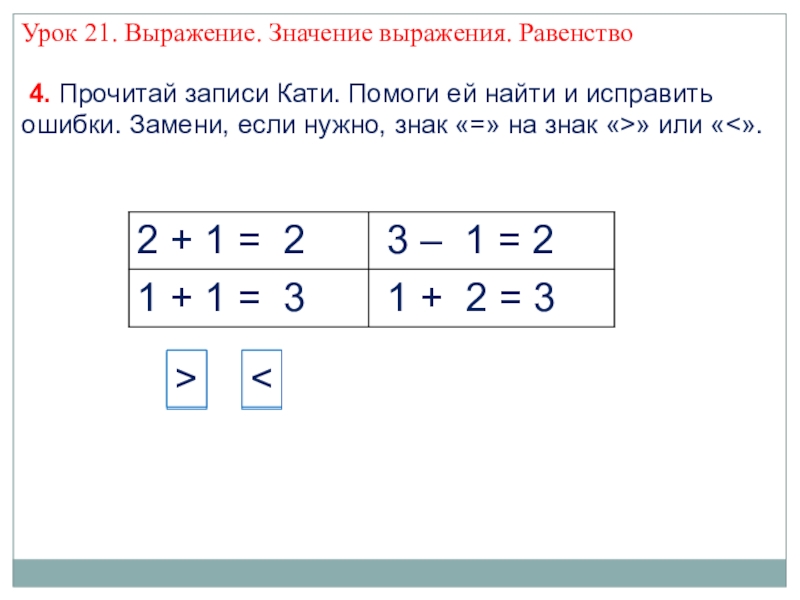 Урок 21. Выражение. Значение выражения. Равенство

**4.** Прочитай записи Кати. Помоги ей найти и исправить ошибки. Замени, если нужно, знак «=» на знак «>» или «<».

| $2 + 1 = 2$ | $3 - 1 = 2$ |
|---|---|
| $1 + 1 = 3$ | $1 + 2 = 3$ |

$>$ $<$